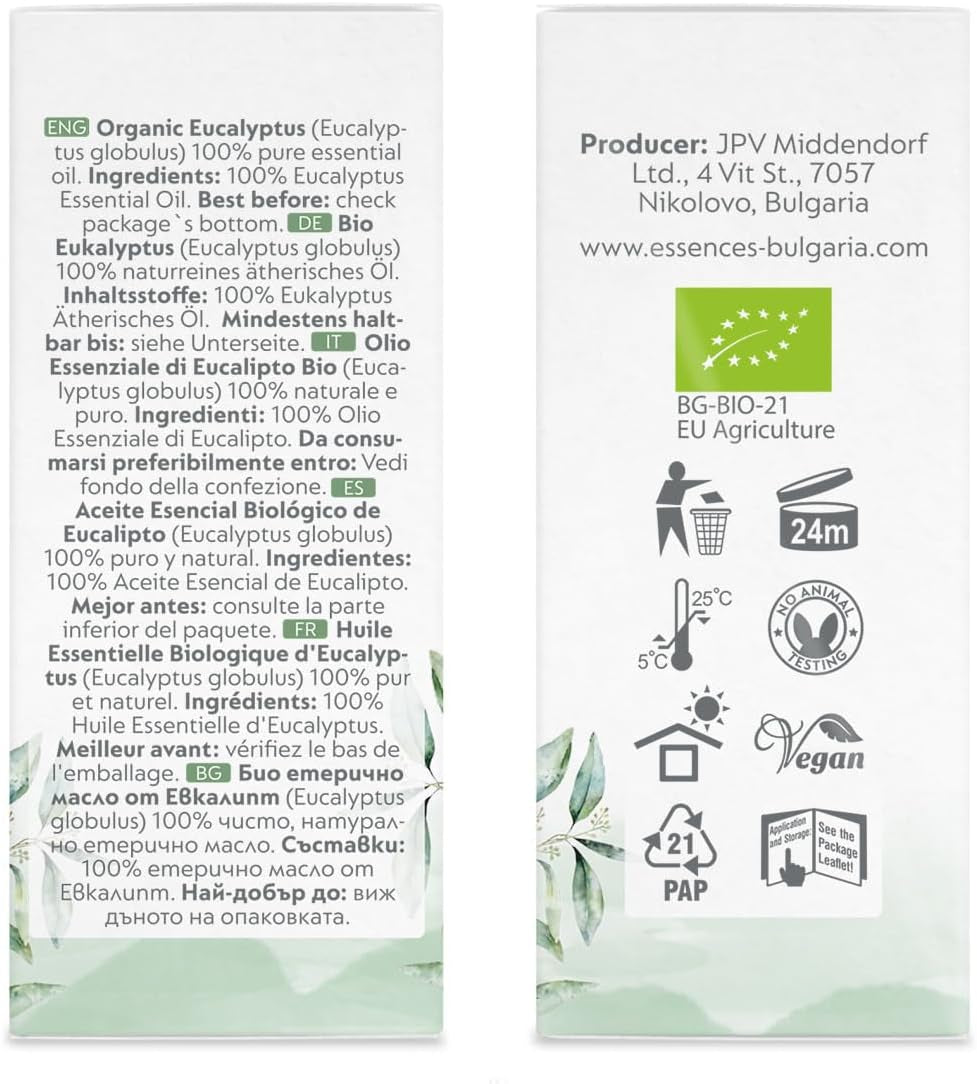 ENG Organic Eucalyptus (Eucalyptus globulus) 100% pure essential oil. Ingredients: 100% Eucalyptus Essential Oil. Best before: check package`s bottom. DE Bio Eukalyptus (Eucalyptus globulus) 100% naturreines ätherisches Öl. Inhaltsstoffe: 100% Eukalyptus Ätherisches Öl. Mindestens haltbar bis: siehe Unterseite. IT Olio Essenziale di Eucalipto Bio (Eucalyptus globulus) 100% naturale e puro. Ingredienti: 100% Olio Essenziale di Eucalipto. Da consumarsi preferibilmente entro: Vedi fondo della confezione. ES Aceite Esencial Biológico de Eucalipto (Eucalyptus globulus) 100% puro y natural. Ingredientes: 100% Aceite Esencial de Eucalipto. Mejor antes: consulte la parte inferior del paquete. FR Huile Essentielle Biologique d'Eucalyptus (Eucalyptus globulus) 100% pur et naturel. Ingrédients: 100% Huile Essentielle d'Eucalyptus. Meilleur avant: vérifiez le bas de l'emballage. BG Био етерично масло от Евкалипт (Eucalyptus globulus) 100% чисто, натурално етерично масло. Съставки: 100% етерично масло от Евкалипт. Най-добър до: виж дъното на опаковката.

Producer: JPV Middendorf Ltd., 4 Vit St., 7057 Nikolovo, Bulgaria

www.essences-bulgaria.com

BG-BIO-21
EU Agriculture

24m

25°C
5°C

NO ANIMAL TESTING

Vegan

21
PAP

Application and Storage: See the Package Leaflet!